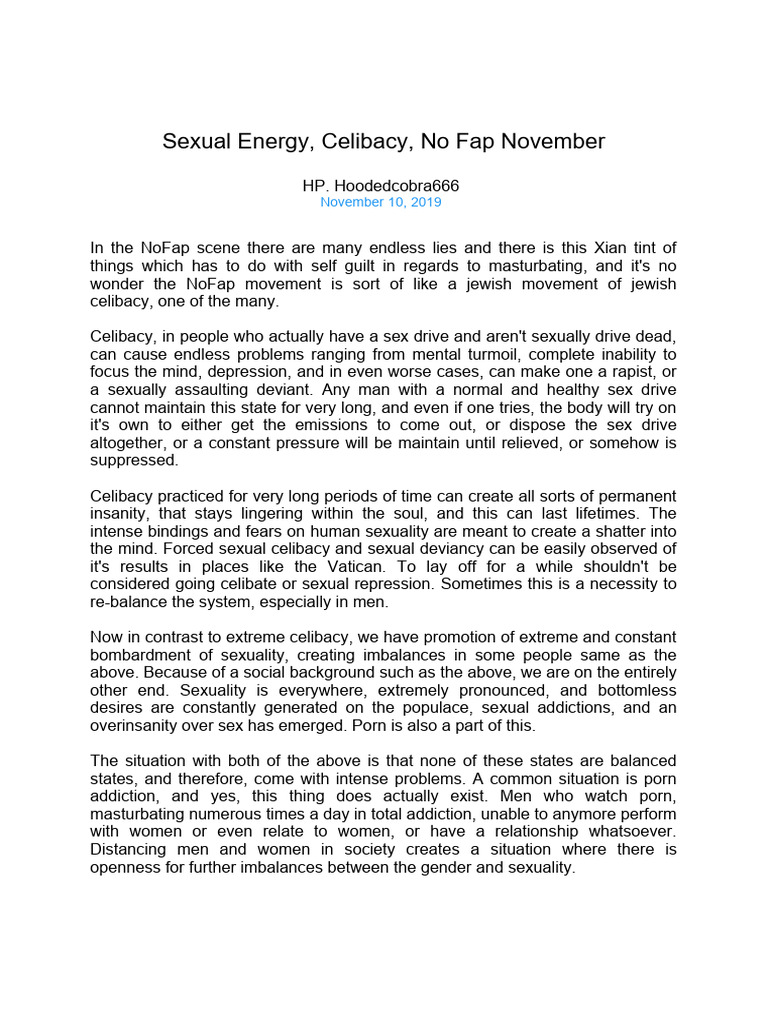 Sexual Energy, Celibacy, No Fap November

HP. Hoodedcobra666
November 10, 2019

In the NoFap scene there are many endless lies and there is this Xian tint of things which has to do with self guilt in regards to masturbating, and it's no wonder the NoFap movement is sort of like a jewish movement of jewish celibacy, one of the many.

Celibacy, in people who actually have a sex drive and aren't sexually drive dead, can cause endless problems ranging from mental turmoil, complete inability to focus the mind, depression, and in even worse cases, can make one a rapist, or a sexually assaulting deviant. Any man with a normal and healthy sex drive cannot maintain this state for very long, and even if one tries, the body will try on it's own to either get the emissions to come out, or dispose the sex drive altogether, or a constant pressure will be maintain until relieved, or somehow is suppressed.

Celibacy practiced for very long periods of time can create all sorts of permanent insanity, that stays lingering within the soul, and this can last lifetimes. The intense bindings and fears on human sexuality are meant to create a shatter into the mind. Forced sexual celibacy and sexual deviancy can be easily observed of it's results in places like the Vatican. To lay off for a while shouldn't be considered going celibate or sexual repression. Sometimes this is a necessity to re-balance the system, especially in men.

Now in contrast to extreme celibacy, we have promotion of extreme and constant bombardment of sexuality, creating imbalances in some people same as the above. Because of a social background such as the above, we are on the entirely other end. Sexuality is everywhere, extremely pronounced, and bottomless desires are constantly generated on the populace, sexual addictions, and an overinsanity over sex has emerged. Porn is also a part of this.

The situation with both of the above is that none of these states are balanced states, and therefore, come with intense problems. A common situation is porn addiction, and yes, this thing does actually exist. Men who watch porn, masturbating numerous times a day in total addiction, unable to anymore perform with women or even relate to women, or have a relationship whatsoever. Distancing men and women in society creates a situation where there is openness for further imbalances between the gender and sexuality.